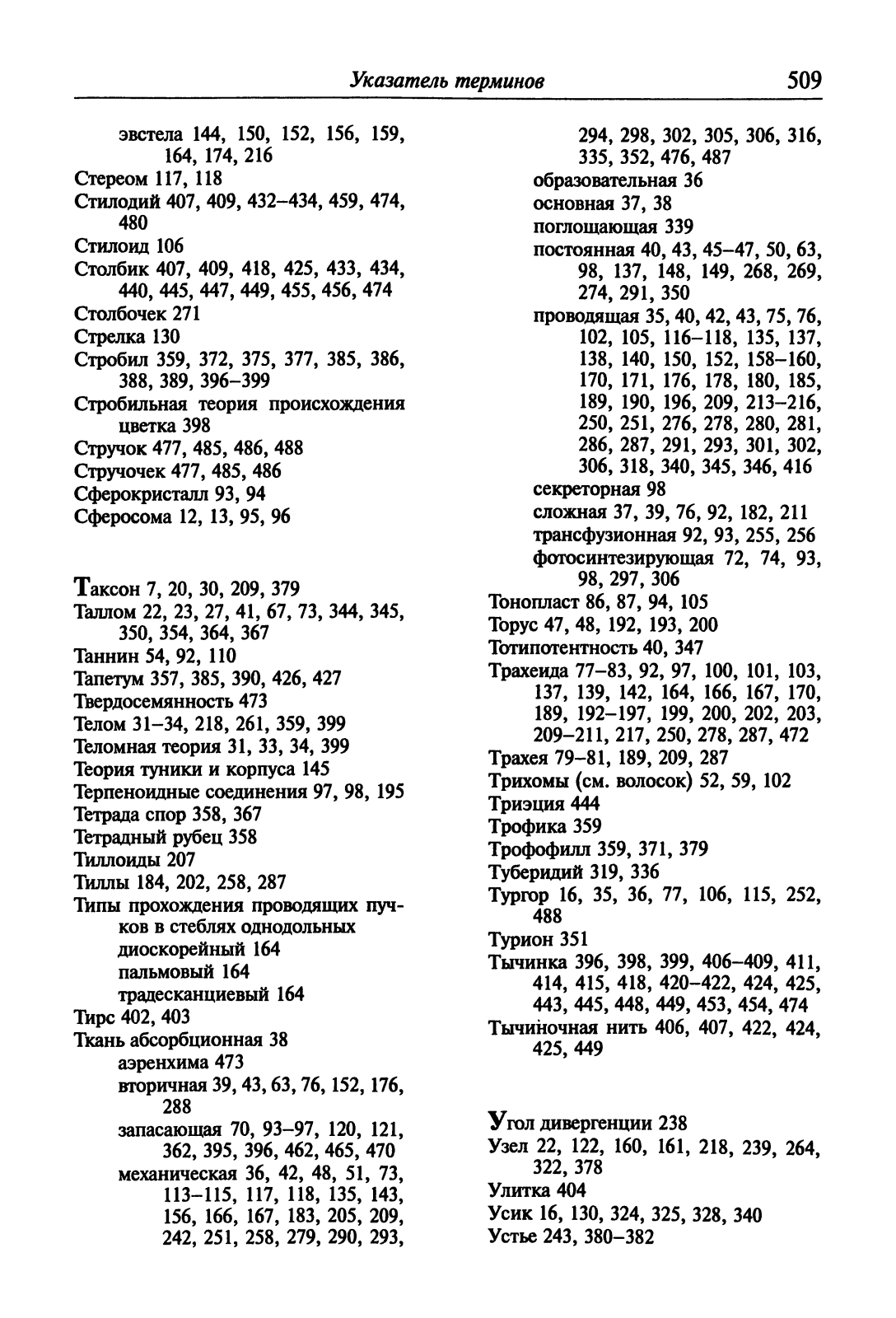 Указатель терминов 509

эвстела 144, 150, 152, 156, 159, 164, 174, 216
Стереом 117, 118
Стилодий 407, 409, 432–434, 459, 474, 480
Стилоид 106
Столбик 407, 409, 418, 425, 433, 434, 440, 445, 447, 449, 455, 456, 474
Столбочек 271
Стрелка 130
Стробил 359, 372, 375, 377, 385, 386, 388, 389, 396–399
Стробильная теория происхождения цветка 398
Стручок 477, 485, 486, 488
Стручочек 477, 485, 486
Сферокристалл 93, 94
Сферосома 12, 13, 95, 96

Таксон 7, 20, 30, 209, 379
Таллом 22, 23, 27, 41, 67, 73, 344, 345, 350, 354, 364, 367
Таннин 54, 92, 110
Тапетум 357, 385, 390, 426, 427
Твердосемянность 473
Телом 31–34, 218, 261, 359, 399
Теломная теория 31, 33, 34, 399
Теория туники и корпуса 145
Терпеноидные соединения 97, 98, 195
Тетрада спор 358, 367
Тетрадный рубец 358
Тиллоиды 207
Тиллы 184, 202, 258, 287
Типы прохождения проводящих пучков в стеблях однодольных
диоскорейный 164
пальмовый 164
традесканциевый 164
Тирс 402, 403
Ткань абсорбционная 38
аэренхима 473
вторичная 39, 43, 63, 76, 152, 176, 288
запасающая 70, 93–97, 120, 121, 362, 395, 396, 462, 465, 470
механическая 36, 42, 48, 51, 73, 113–115, 117, 118, 135, 143, 156, 166, 167, 183, 205, 209, 242, 251, 258, 279, 290, 293, 294, 298, 302, 305, 306, 316, 335, 352, 476, 487
образовательная 36
основная 37, 38
поглощающая 339
постоянная 40, 43, 45–47, 50, 63, 98, 137, 148, 149, 268, 269, 274, 291, 350
проводящая 35, 40, 42, 43, 75, 76, 102, 105, 116–118, 135, 137, 138, 140, 150, 152, 158–160, 170, 171, 176, 178, 180, 185, 189, 190, 196, 209, 213–216, 250, 251, 276, 278, 280, 281, 286, 287, 291, 293, 301, 302, 306, 318, 340, 345, 346, 416
секреторная 98
сложная 37, 39, 76, 92, 182, 211
трансфузионная 92, 93, 255, 256
фотосинтезирующая 72, 74, 93, 98, 297, 306
Тонопласт 86, 87, 94, 105
Торус 47, 48, 192, 193, 200
Тотипотентность 40, 347
Трахеида 77–83, 92, 97, 100, 101, 103, 137, 139, 142, 164, 166, 167, 170, 189, 192–197, 199, 200, 202, 203, 209–211, 217, 250, 278, 287, 472
Трахея 79–81, 189, 209, 287
Трихомы (см. волосок) 52, 59, 102
Триэция 444
Трофика 359
Трофофилл 359, 371, 379
Туберидий 319, 336
Тургор 16, 35, 36, 77, 106, 115, 252, 488
Турион 351
Тычинка 396, 398, 399, 406–409, 411, 414, 415, 418, 420–422, 424, 425, 443, 445, 448, 449, 453, 454, 474
Тычиночная нить 406, 407, 422, 424, 425, 449

Угол дивергенции 238
Узел 22, 122, 160, 161, 218, 239, 264, 322, 378
Улитка 404
Усик 16, 130, 324, 325, 328, 340
Устье 243, 380–382